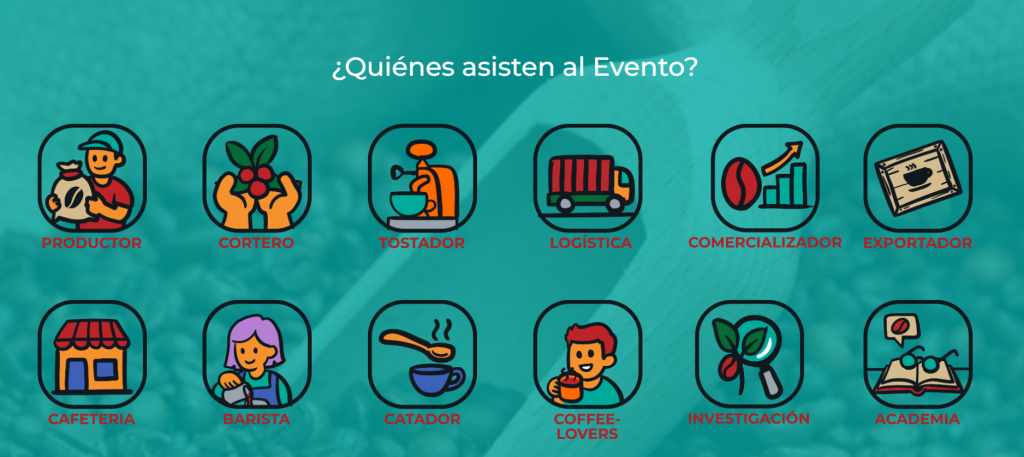 ¿Quiénes asisten al Evento?

PRODUCTOR

CORTERO

TOSTADOR

LOGÍSTICA

COMERCIALIZADOR

EXPORTADOR

CAFETERIA

BARISTA

CATADOR

COFFEE-LOVERS

INVESTIGACIÓN

ACADEMIA